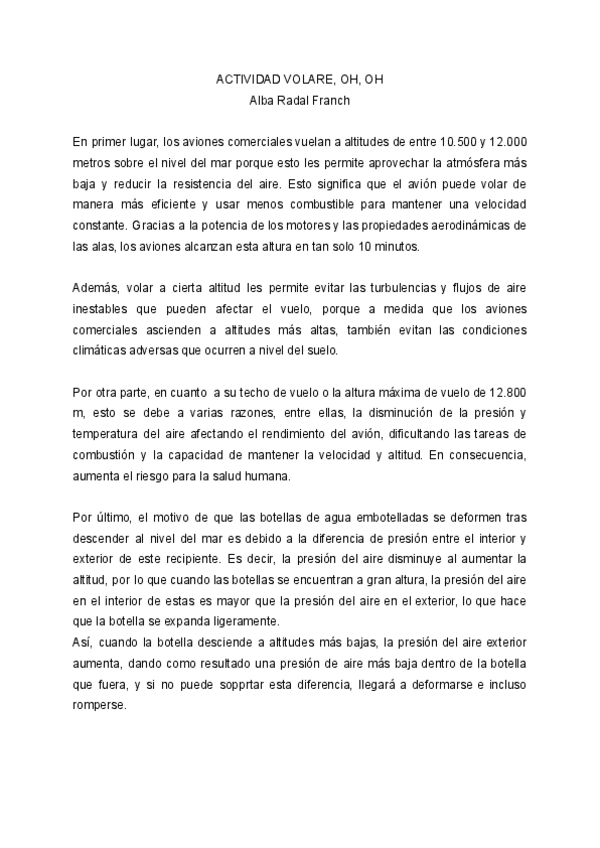 ACTIVIDAD VOLARE, OH, OH
Alba Radal Franch

En primer lugar, los aviones comerciales vuelan a altitudes de entre 10.500 y 12.000 metros sobre el nivel del mar porque esto les permite aprovechar la atmósfera más baja y reducir la resistencia del aire. Esto significa que el avión puede volar de manera más eficiente y usar menos combustible para mantener una velocidad constante. Gracias a la potencia de los motores y las propiedades aerodinámicas de las alas, los aviones alcanzan esta altura en tan solo 10 minutos.

Además, volar a cierta altitud les permite evitar las turbulencias y flujos de aire inestables que pueden afectar el vuelo, porque a medida que los aviones comerciales ascienden a altitudes más altas, también evitan las condiciones climáticas adversas que ocurren a nivel del suelo.

Por otra parte, en cuanto a su techo de vuelo o la altura máxima de vuelo de 12.800 m, esto se debe a varias razones, entre ellas, la disminución de la presión y temperatura del aire afectando el rendimiento del avión, dificultando las tareas de combustión y la capacidad de mantener la velocidad y altitud. En consecuencia, aumenta el riesgo para la salud humana.

Por último, el motivo de que las botellas de agua embotelladas se deformen tras descender al nivel del mar es debido a la diferencia de presión entre el interior y exterior de este recipiente. Es decir, la presión del aire disminuye al aumentar la altitud, por lo que cuando las botellas se encuentran a gran altura, la presión del aire en el interior de estas es mayor que la presión del aire en el exterior, lo que hace que la botella se expanda ligeramente.
Así, cuando la botella desciende a altitudes más bajas, la presión del aire exterior aumenta, dando como resultado una presión de aire más baja dentro de la botella que fuera, y si no puede sopprtar esta diferencia, llegará a deformarse e incluso romperse.